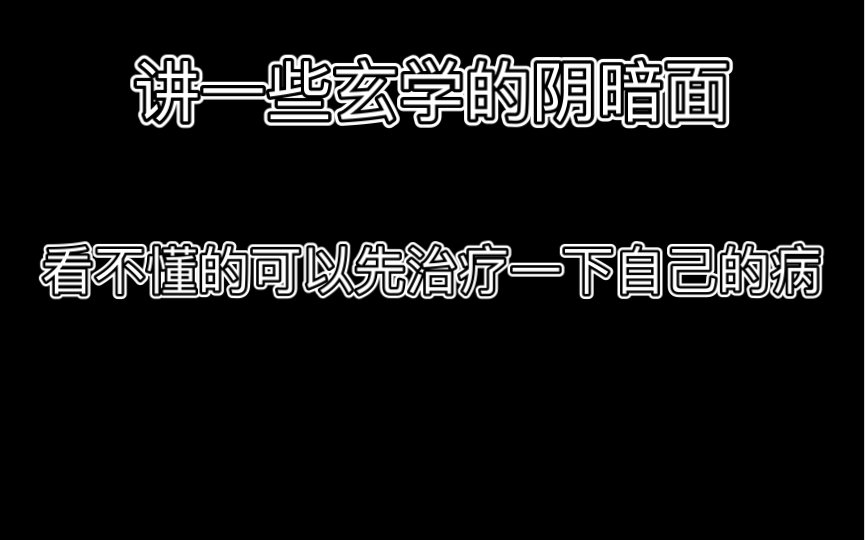 讲一些玄学的阴暗面

看不懂的可以先治疗一下自己的病